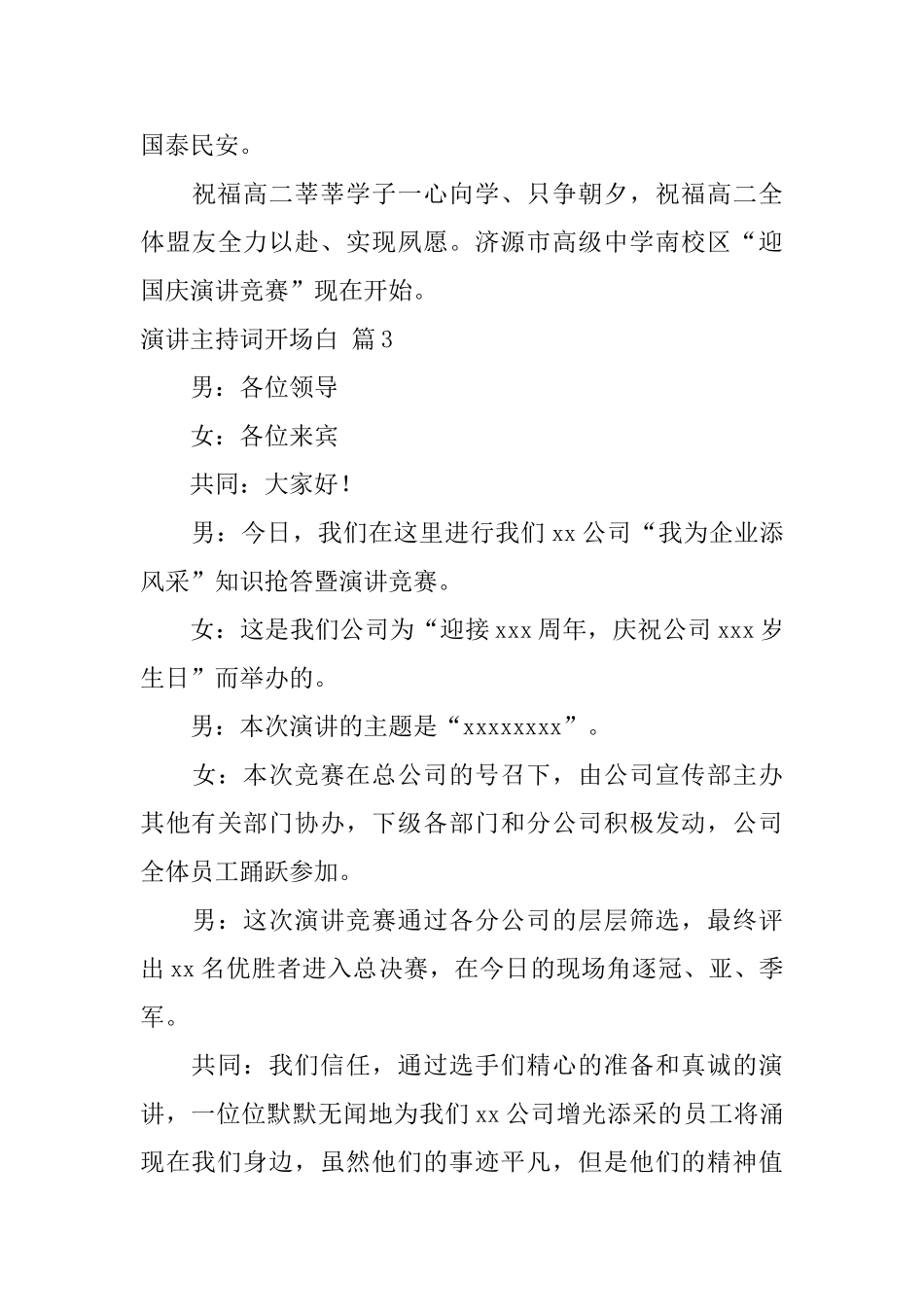 国泰民安。

祝福高二莘莘学子一心向学、只争朝夕，祝福高二全体盟友全力以赴、实现夙愿。济源市高级中学南校区“迎国庆演讲竞赛”现在开始。

演讲主持词开场白 篇3

男：各位领导

女：各位来宾

共同：大家好！

男：今日，我们在这里进行我们xx公司“我为企业添风采”知识抢答暨演讲竞赛。

女：这是我们公司为“迎接xxx周年，庆祝公司xxx岁生日”而举办的。

男：本次演讲的主题是“xxxxxxxx”。

女：本次竞赛在总公司的号召下，由公司宣传部主办其他有关部门协办，下级各部门和分公司积极发动，公司全体员工踊跃参加。

男：这次演讲竞赛通过各分公司的层层筛选，最终评出xx名优胜者进入总决赛，在今日的现场角逐冠、亚、季军。

共同：我们信任，通过选手们精心的准备和真诚的演讲，一位位默默无闻地为我们xx公司增光添采的员工将涌现在我们身边，虽然他们的事迹平凡，但是他们的精神值